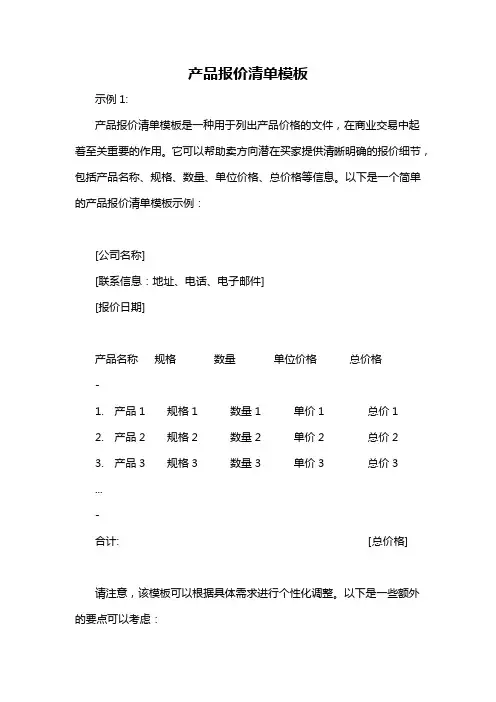 产品报价清单模板

示例 1:

产品报价清单模板是一种用于列出产品价格的文件，在商业交易中起着至关重要的作用。它可以帮助卖方向潜在买家提供清晰明确的报价细节，包括产品名称、规格、数量、单位价格、总价格等信息。以下是一个简单的产品报价清单模板示例：

[公司名称]

[联系信息：地址、电话、电子邮件]

[报价日期]

产品名称 规格 数量 单位价格 总价格

-

1. 产品 1 规格 1 数量 1 单价 1 总价 1

2. 产品 2 规格 2 数量 2 单价 2 总价 2

3. 产品 3 规格 3 数量 3 单价 3 总价 3

...

-

合计: [总价格]

请注意，该模板可以根据具体需求进行个性化调整。以下是一些额外的要点可以考虑：